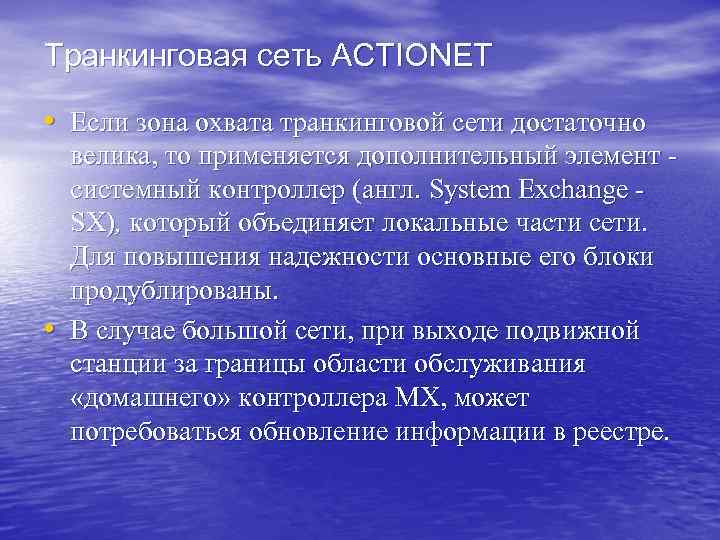 Транкинговая сеть ACTIONET

• Если зона охвата транкинговой сети достаточно велика, то применяется дополнительный элемент - системный контроллер (англ. System Exchange - SX), который объединяет локальные части сети. Для повышения надежности основные его блоки продублированы.

• В случае большой сети, при выходе подвижной станции за границы области обслуживания «домашнего» контроллера MX, может потребоваться обновление информации в реестре.